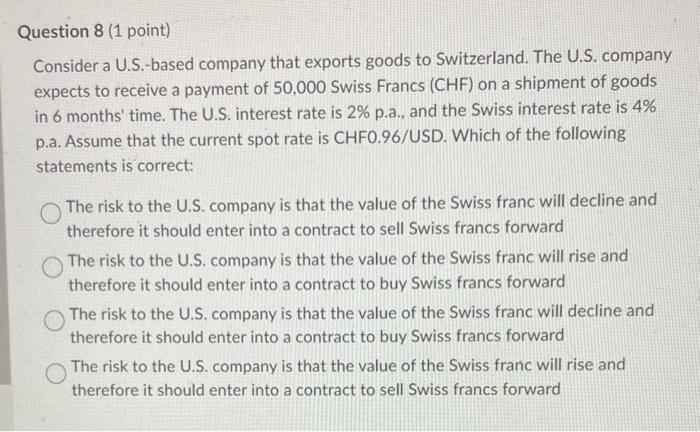 Question 8 (1 point)

Consider a U.S.-based company that exports goods to Switzerland. The U.S. company expects to receive a payment of 50,000 Swiss Francs (CHF) on a shipment of goods in 6 months' time. The U.S. interest rate is 2% p.a., and the Swiss interest rate is 4% p.a. Assume that the current spot rate is CHF0.96/USD. Which of the following statements is correct:

The risk to the U.S. company is that the value of the Swiss franc will decline and therefore it should enter into a contract to sell Swiss francs forward

The risk to the U.S. company is that the value of the Swiss franc will rise and therefore it should enter into a contract to buy Swiss francs forward

The risk to the U.S. company is that the value of the Swiss franc will decline and therefore it should enter into a contract to buy Swiss francs forward

The risk to the U.S. company is that the value of the Swiss franc will rise and therefore it should enter into a contract to sell Swiss francs forward